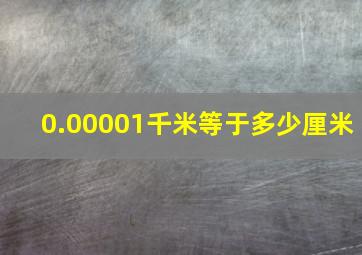 0.00001千米等于多少厘米